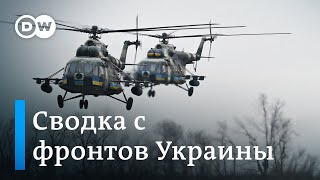 DW

Сводка с фронтов Украины